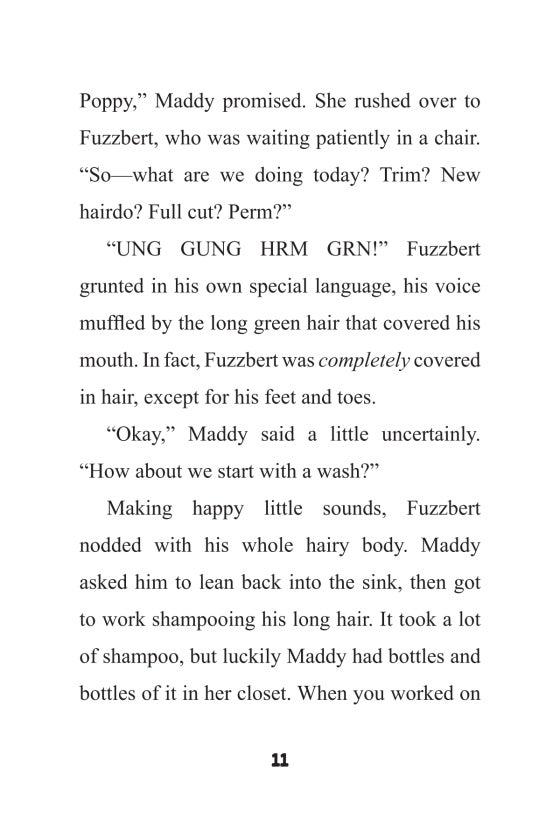 Poppy," Maddy promised. She rushed over to Fuzzbert, who was waiting patiently in a chair. "So—what are we doing today? Trim? New hairdo? Full cut? Perm?"

"UNG GUNG HRM GRN!" Fuzzbert grunted in his own special language, his voice muffled by the long green hair that covered his mouth. In fact, Fuzzbert was completely covered in hair, except for his feet and toes.

"Okay," Maddy said a little uncertainly. "How about we start with a wash?"

Making happy little sounds, Fuzzbert nodded with his whole hairy body. Maddy asked him to lean back into the sink, then got to work shampooing his long hair. It took a lot of shampoo, but luckily Maddy had bottles and bottles of it in her closet. When you worked on

11